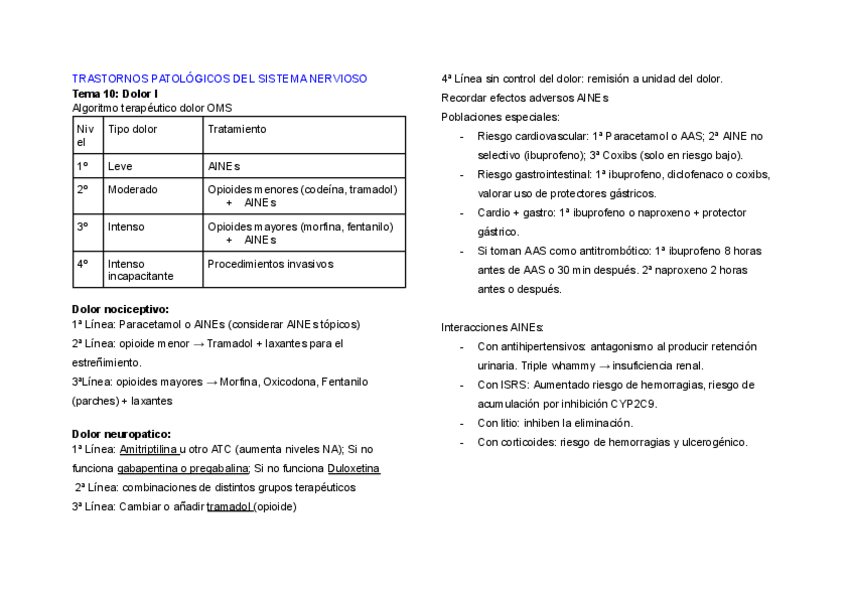 TRASTORNOS PATOLÓGICOS DEL SISTEMA NERVIOSO
Tema 10: Dolor I
Algoritmo terapéutico dolor OMS

| Nivel | Tipo dolor | Tratamiento |
|---|---|---|
| 1º | Leve | AINEs |
| 2º | Moderado | Opioides menores (codeína, tramadol) + AINEs |
| 3º | Intenso | Opioides mayores (morfina, fentanilo) + AINEs |
| 4º | Intenso incapacitante | Procedimientos invasivos |

Dolor nociceptivo:
1ª Línea: Paracetamol o AINEs (considerar AINEs tópicos)
2ª Línea: opioide menor → Tramadol + laxantes para el estreñimiento.
3ªLínea: opioides mayores → Morfina, Oxicodona, Fentanilo (parches) + laxantes

Dolor neuropatico:
1ª Línea: Amitriptilina u otro ATC (aumenta niveles NA); Si no funciona gabapentina o pregabalina; Si no funciona Duloxetina
2ª Línea: combinaciones de distintos grupos terapéuticos
3ª Línea: Cambiar o añadir tramadol (opioide)

4ª Línea sin control del dolor: remisión a unidad del dolor.
Recordar efectos adversos AINEs
Poblaciones especiales:
- Riesgo cardiovascular: 1ª Paracetamol o AAS; 2ª AINE no selectivo (ibuprofeno); 3ª Coxibs (solo en riesgo bajo).
- Riesgo gastrointestinal: 1ª ibuprofeno, diclofenaco o coxibs, valorar uso de protectores gástricos.
- Cardio + gastro: 1ª ibuprofeno o naproxeno + protector gástrico.
- Si toman AAS como antitrombótico: 1ª ibuprofeno 8 horas antes de AAS o 30 min después. 2ª naproxeno 2 horas antes o después.

Interacciones AINEs:
- Con antihipertensivos: antagonismo al producir retención urinaria. Triple whammy → insuficiencia renal.
- Con ISRS: Aumentado riesgo de hemorragias, riesgo de acumulación por inhibición CYP2C9.
- Con litio: inhiben la eliminación.
- Con corticoides: riesgo de hemorragias y ulcerogénico.